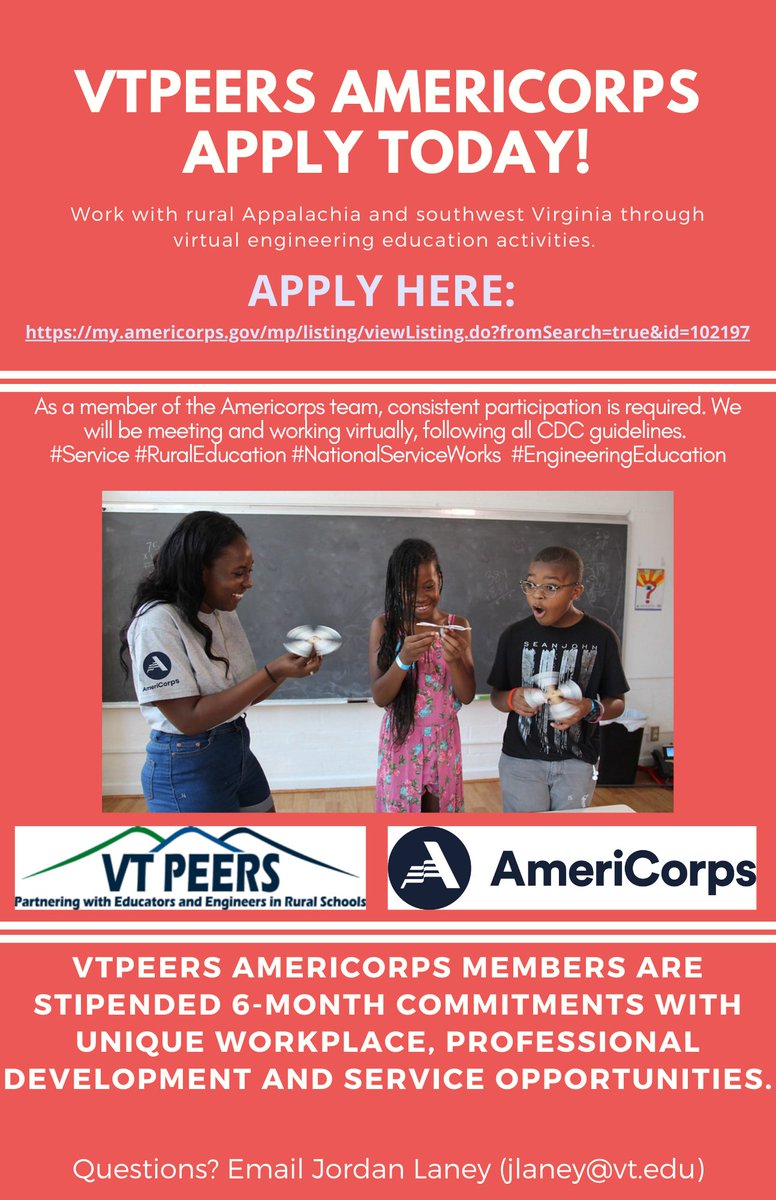 VTPEERS AMERICORPS APPLY TODAY!

Work with rural Appalachia and southwest Virginia through virtual engineering education activities.

APPLY HERE:

https://my.americorps.gov/mp/listing/viewListing.do?fromSearch=true&id=102197

As a member of the Americorps team, consistent participation is required. We will be meeting and working virtually, following all CDC guidelines. #Service #RuralEducation #NationalServiceWorks #EngineeringEducation

AmeriCorps

SEANJOHN

VT PEERS
Partnering with Educators and Engineers in Rural Schools

AmeriCorps

VTPEERS AMERICORPS MEMBERS ARE STIPENDED 6-MONTH COMMITMENTS WITH UNIQUE WORKPLACE, PROFESSIONAL DEVELOPMENT AND SERVICE OPPORTUNITIES.

Questions? Email Jordan Laney (jlaney@vt.edu)